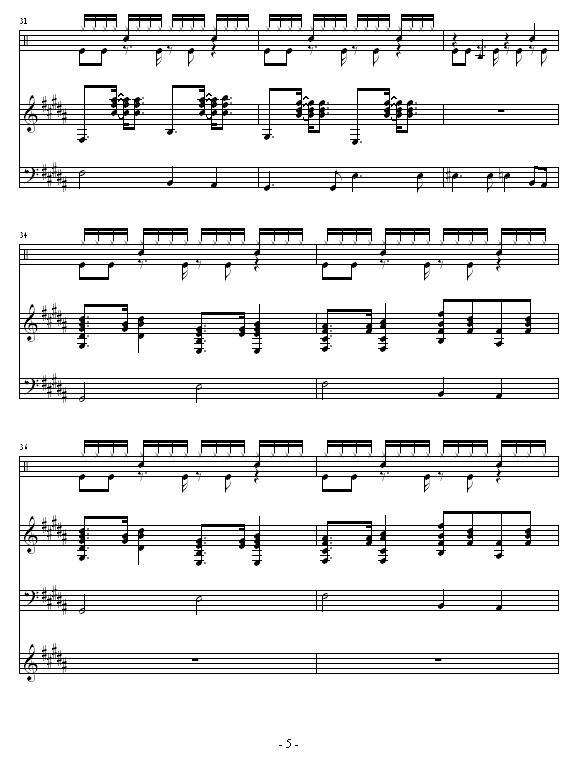 31

34

36

- 5 -